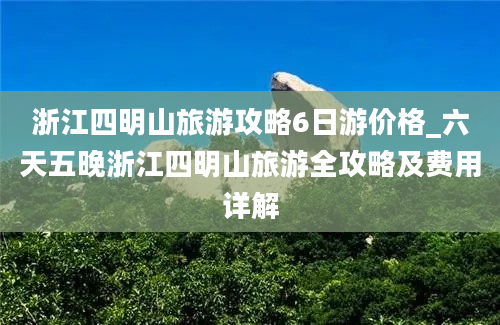 浙江四明山旅游攻略6日游价格_六天五晚浙江四明山旅游全攻略及费用详解